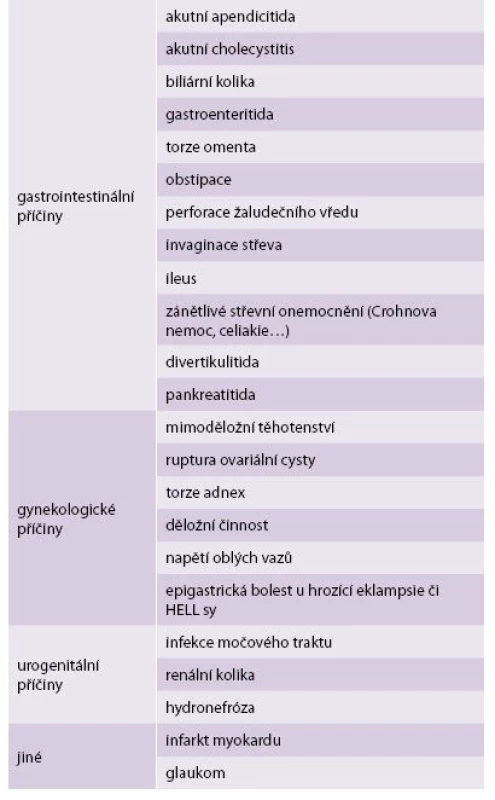 | | |
|---|---|
| gastrointestinální příčiny | akutní apendicitida |
| | akutní cholecystitis |
| | biliární kolika |
| | gastroenteritida |
| | torze omenta |
| | obstipace |
| | perforace žaludečního vředu |
| | invaginace střeva |
| | ileus |
| | zánětlivé střevní onemocnění (Crohnova nemoc, celiakie…) |
| | divertikulitida |
| | pankreatitida |
| gynekologické příčiny | mimoděložní těhotenství |
| | ruptura ovariální cysty |
| | torze adnex |
| | děložní činnost |
| | napětí oblých vazů |
| | epigastrická bolest u hrozící eklampsie či HELL sy |
| urogenitální příčiny | infekce močového traktu |
| | renální kolika |
| | hydronefróza |
| jiné | infarkt myokardu |
| | glaukom |